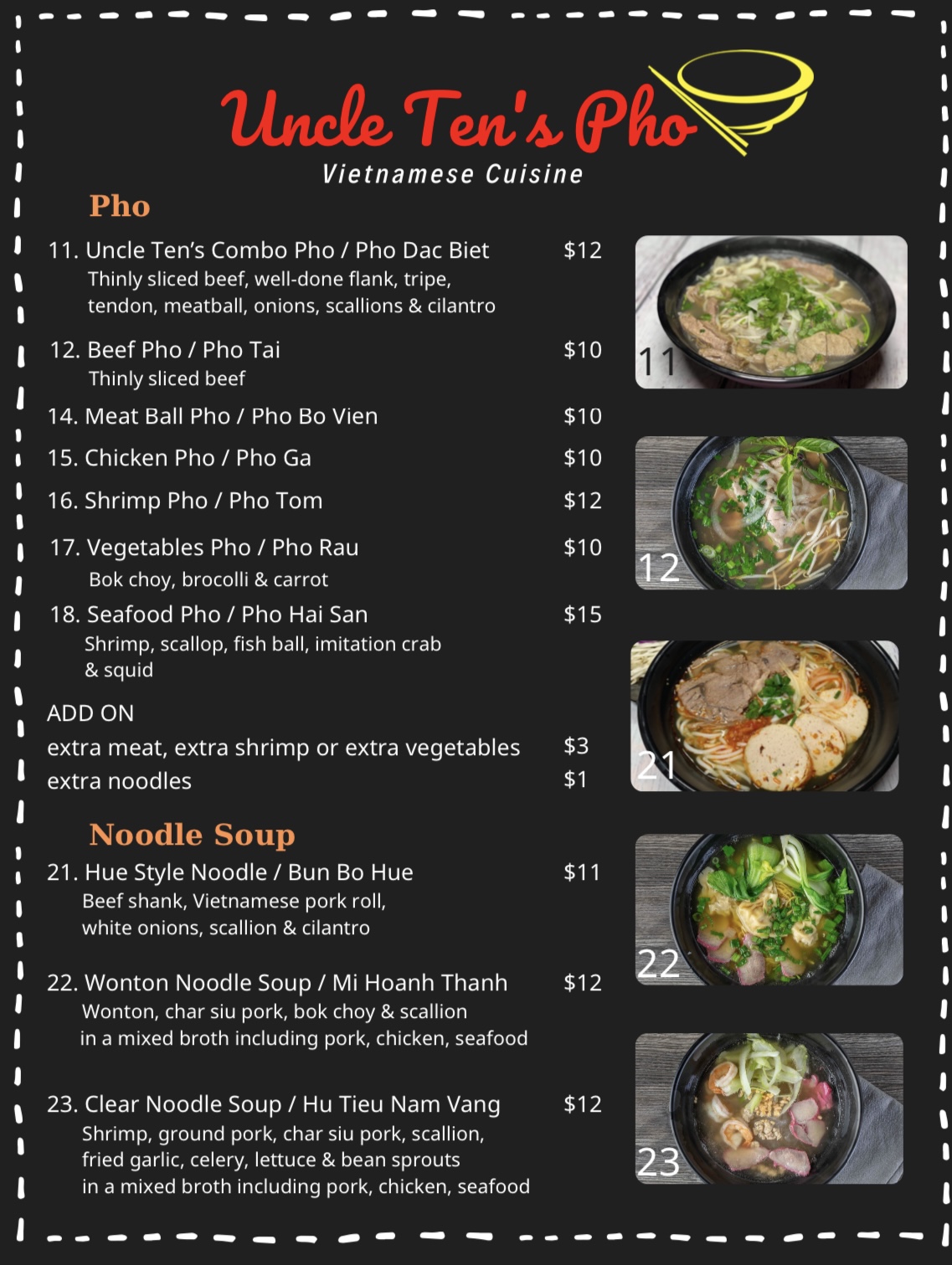 Uncle Ten's Pho
Vietnamese Cuisine

Pho

11. Uncle Ten's Combo Pho / Pho Dac Biet $12
Thinly sliced beef, well-done flank, tripe, tendon, meatball, onions, scallions & cilantro

12. Beef Pho / Pho Tai $10
Thinly sliced beef

14. Meat Ball Pho / Pho Bo Vien $10

15. Chicken Pho / Pho Ga $10

16. Shrimp Pho / Pho Tom $12

17. Vegetables Pho / Pho Rau $10
Bok choy, brocolli & carrot

18. Seafood Pho / Pho Hai San $15
Shrimp, scallop, fish ball, imitation crab & squid

ADD ON
extra meat, extra shrimp or extra vegetables $3
extra noodles $1

Noodle Soup

21. Hue Style Noodle / Bun Bo Hue $11
Beef shank, Vietnamese pork roll, white onions, scallion & cilantro

22. Wonton Noodle Soup / Mi Hoanh Thanh $12
Wonton, char siu pork, bok choy & scallion in a mixed broth including pork, chicken, seafood

23. Clear Noodle Soup / Hu Tieu Nam Vang $12
Shrimp, ground pork, char siu pork, scallion, fried garlic, celery, lettuce & bean sprouts in a mixed broth including pork, chicken, seafood

11

12

21

22

23